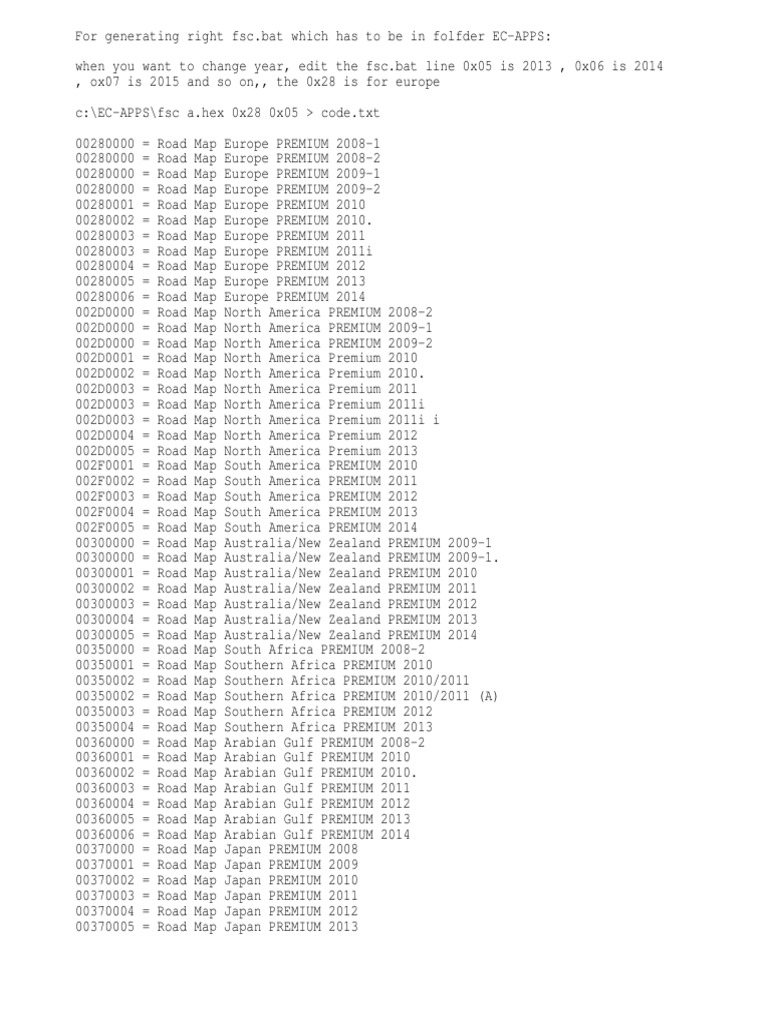 For generating right fsc.bat which has to be in folfder EC-APPS:

when you want to change year, edit the fsc.bat line 0x05 is 2013 , 0x06 is 2014 , ox07 is 2015 and so on,, the 0x28 is for europe

c:\EC-APPS\fsc a.hex 0x28 0x05 > code.txt

00280000 = Road Map Europe PREMIUM 2008-1
00280000 = Road Map Europe PREMIUM 2008-2
00280000 = Road Map Europe PREMIUM 2009-1
00280000 = Road Map Europe PREMIUM 2009-2
00280001 = Road Map Europe PREMIUM 2010
00280002 = Road Map Europe PREMIUM 2010.
00280003 = Road Map Europe PREMIUM 2011
00280003 = Road Map Europe PREMIUM 2011i
00280004 = Road Map Europe PREMIUM 2012
00280005 = Road Map Europe PREMIUM 2013
00280006 = Road Map Europe PREMIUM 2014
002D0000 = Road Map North America PREMIUM 2008-2
002D0000 = Road Map North America PREMIUM 2009-1
002D0000 = Road Map North America PREMIUM 2009-2
002D0001 = Road Map North America Premium 2010
002D0002 = Road Map North America Premium 2010.
002D0003 = Road Map North America Premium 2011
002D0003 = Road Map North America Premium 2011i
002D0003 = Road Map North America Premium 2011i i
002D0004 = Road Map North America Premium 2012
002D0005 = Road Map North America Premium 2013
002F0001 = Road Map South America PREMIUM 2010
002F0002 = Road Map South America PREMIUM 2011
002F0003 = Road Map South America PREMIUM 2012
002F0004 = Road Map South America PREMIUM 2013
002F0005 = Road Map South America PREMIUM 2014
00300000 = Road Map Australia/New Zealand PREMIUM 2009-1
00300000 = Road Map Australia/New Zealand PREMIUM 2009-1.
00300001 = Road Map Australia/New Zealand PREMIUM 2010
00300002 = Road Map Australia/New Zealand PREMIUM 2011
00300003 = Road Map Australia/New Zealand PREMIUM 2012
00300004 = Road Map Australia/New Zealand PREMIUM 2013
00300005 = Road Map Australia/New Zealand PREMIUM 2014
00350000 = Road Map South Africa PREMIUM 2008-2
00350001 = Road Map Southern Africa PREMIUM 2010
00350002 = Road Map Southern Africa PREMIUM 2010/2011
00350002 = Road Map Southern Africa PREMIUM 2010/2011 (A)
00350003 = Road Map Southern Africa PREMIUM 2012
00350004 = Road Map Southern Africa PREMIUM 2013
00360000 = Road Map Arabian Gulf PREMIUM 2008-2
00360001 = Road Map Arabian Gulf PREMIUM 2010
00360002 = Road Map Arabian Gulf PREMIUM 2010.
00360003 = Road Map Arabian Gulf PREMIUM 2011
00360004 = Road Map Arabian Gulf PREMIUM 2012
00360005 = Road Map Arabian Gulf PREMIUM 2013
00360006 = Road Map Arabian Gulf PREMIUM 2014
00370000 = Road Map Japan PREMIUM 2008
00370001 = Road Map Japan PREMIUM 2009
00370002 = Road Map Japan PREMIUM 2010
00370003 = Road Map Japan PREMIUM 2011
00370004 = Road Map Japan PREMIUM 2012
00370005 = Road Map Japan PREMIUM 2013